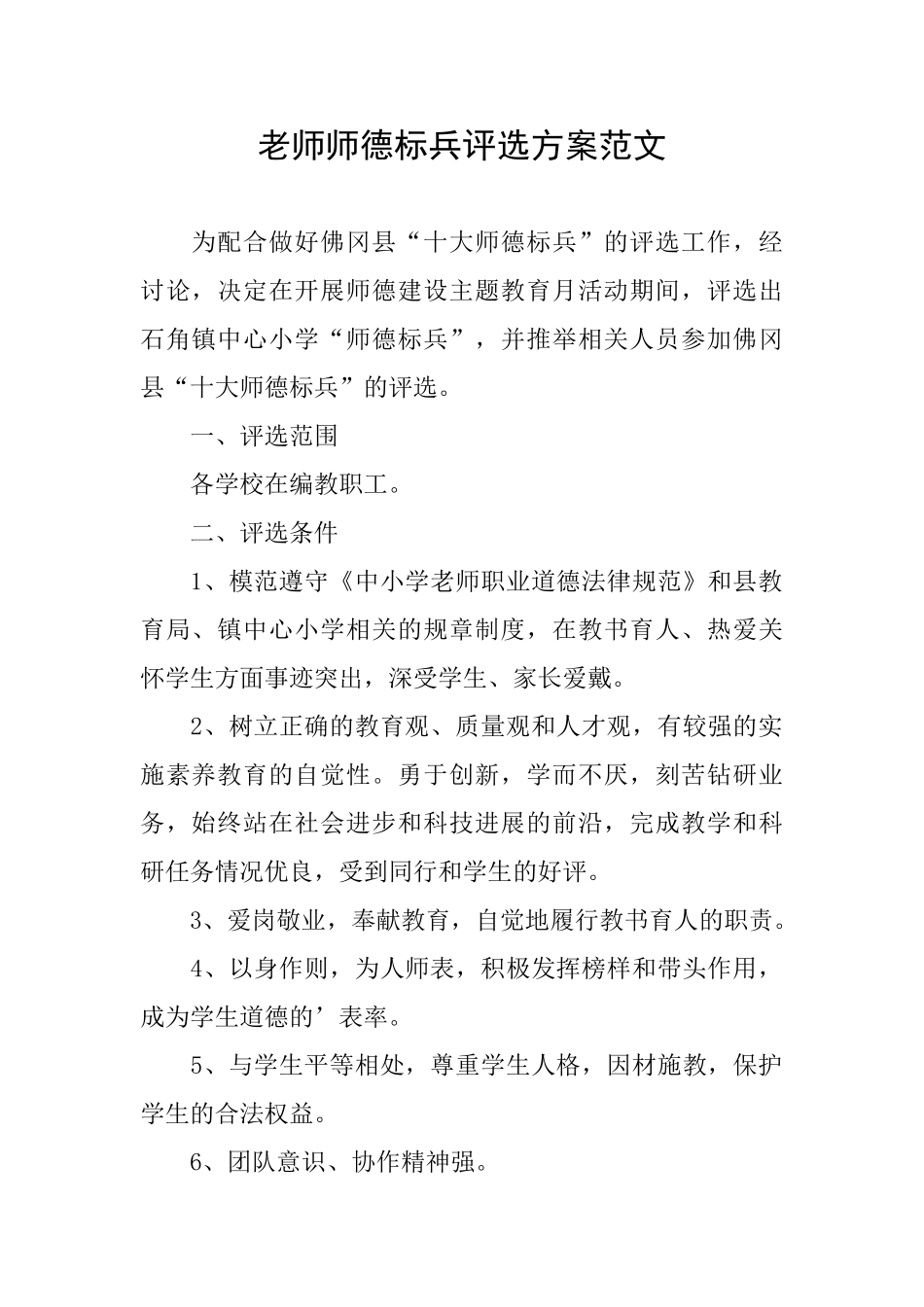 老师师德标兵评选方案范文

为配合做好佛冈县“十大师德标兵”的评选工作，经讨论，决定在开展师德建设主题教育月活动期间，评选出石角镇中心小学“师德标兵”，并推举相关人员参加佛冈县“十大师德标兵”的评选。

一、评选范围

各学校在编教职工。

二、评选条件

1、模范遵守《中小学老师职业道德法律规范》和县教育局、镇中心小学相关的规章制度，在教书育人、热爱关怀学生方面事迹突出，深受学生、家长爱戴。

2、树立正确的教育观、质量观和人才观，有较强的实施素养教育的自觉性。勇于创新，学而不厌，刻苦钻研业务，始终站在社会进步和科技进展的前沿，完成教学和科研任务情况优良，受到同行和学生的好评。

3、爱岗敬业，奉献教育，自觉地履行教书育人的职责。

4、以身作则，为人师表，积极发挥榜样和带头作用，成为学生道德的’表率。

5、与学生平等相处，尊重学生人格，因材施教，保护学生的合法权益。

6、团队意识、协作精神强。